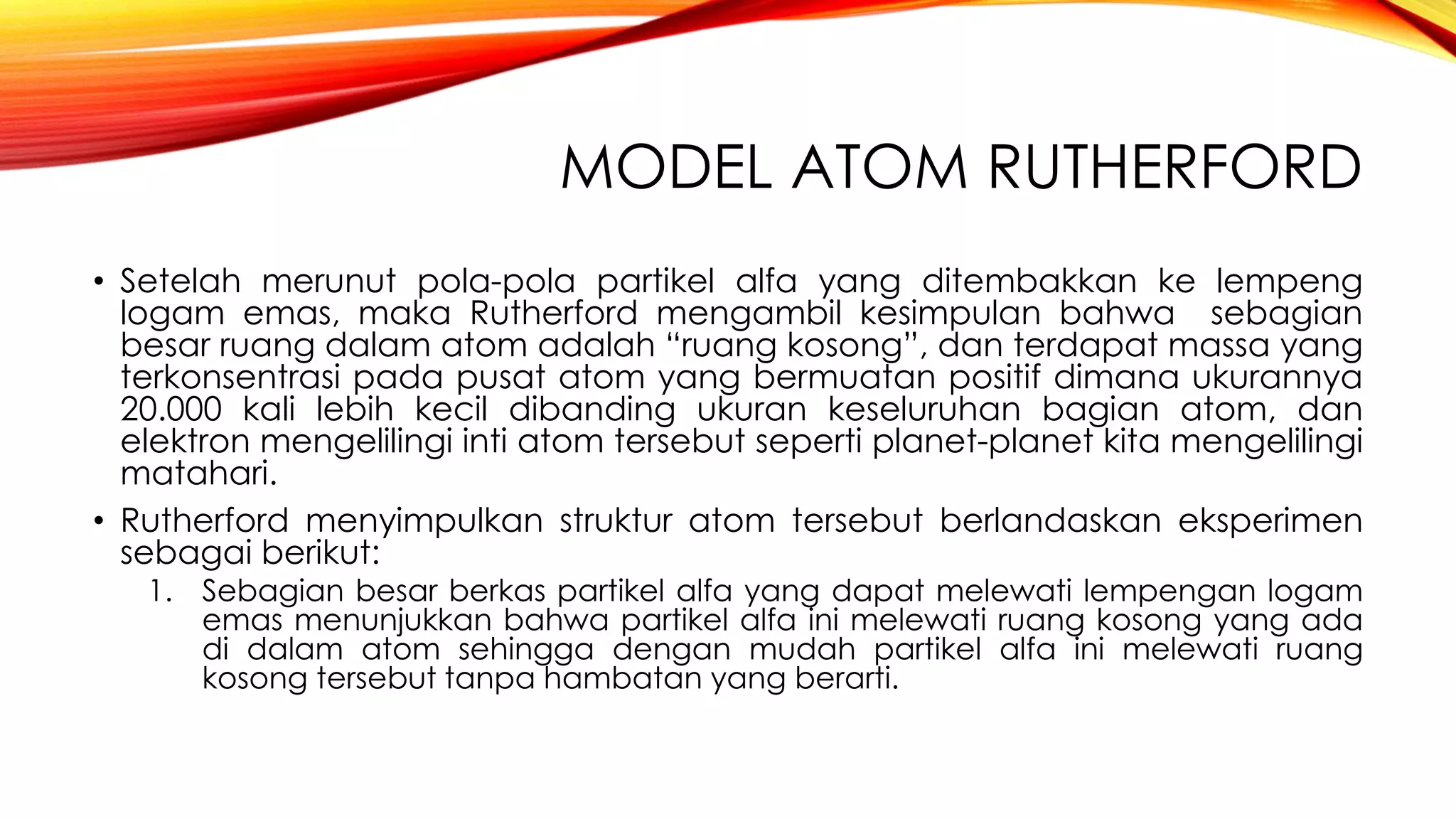 MODEL ATOM RUTHERFORD

• Setelah merunut pola-pola partikel alfa yang ditembakkan ke lempeng logam emas, maka Rutherford mengambil kesimpulan bahwa sebagian besar ruang dalam atom adalah “ruang kosong”, dan terdapat massa yang terkonsentrasi pada pusat atom yang bermuatan positif dimana ukurannya 20.000 kali lebih kecil dibanding ukuran keseluruhan bagian atom, dan elektron mengelilingi inti atom tersebut seperti planet-planet kita mengelilingi matahari.

• Rutherford menyimpulkan struktur atom tersebut berlandaskan eksperimen sebagai berikut:

1. Sebagian besar berkas partikel alfa yang dapat melewati lempengan logam emas menunjukkan bahwa partikel alfa ini melewati ruang kosong yang ada di dalam atom sehingga dengan mudah partikel alfa ini melewati ruang kosong tersebut tanpa hambatan yang berarti.